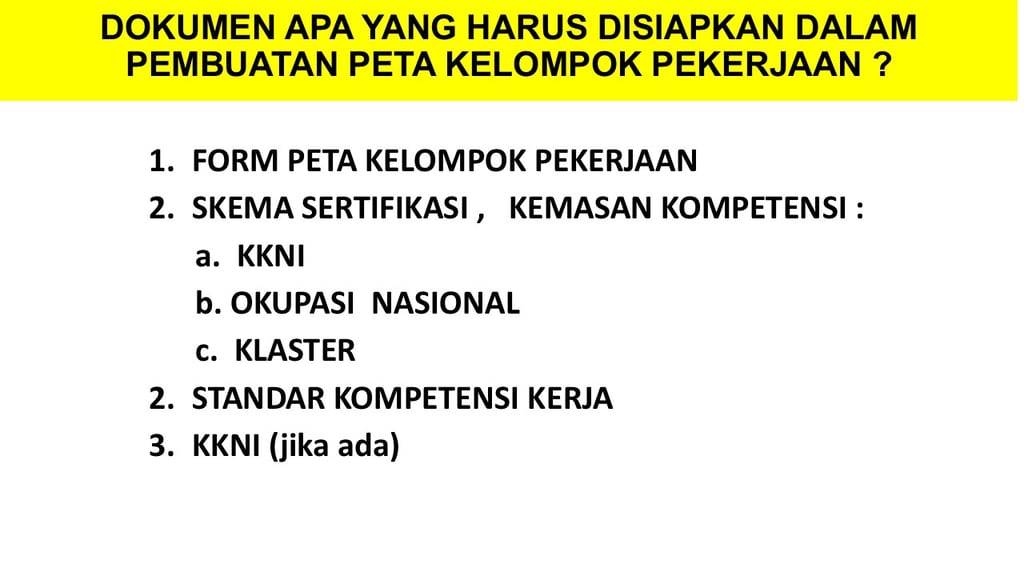 DOKUMEN APA YANG HARUS DISIAPKAN DALAM PEMBUATAN PETA KELOMPOK PEKERJAAN ?

1. FORM PETA KELOMPOK PEKERJAAN
2. SKEMA SERTIFIKASI , KEMASAN KOMPETENSI :
a. KKNI
b. OKUPASI NASIONAL
c. KLASTER
2. STANDAR KOMPETENSI KERJA
3. KKNI (jika ada)